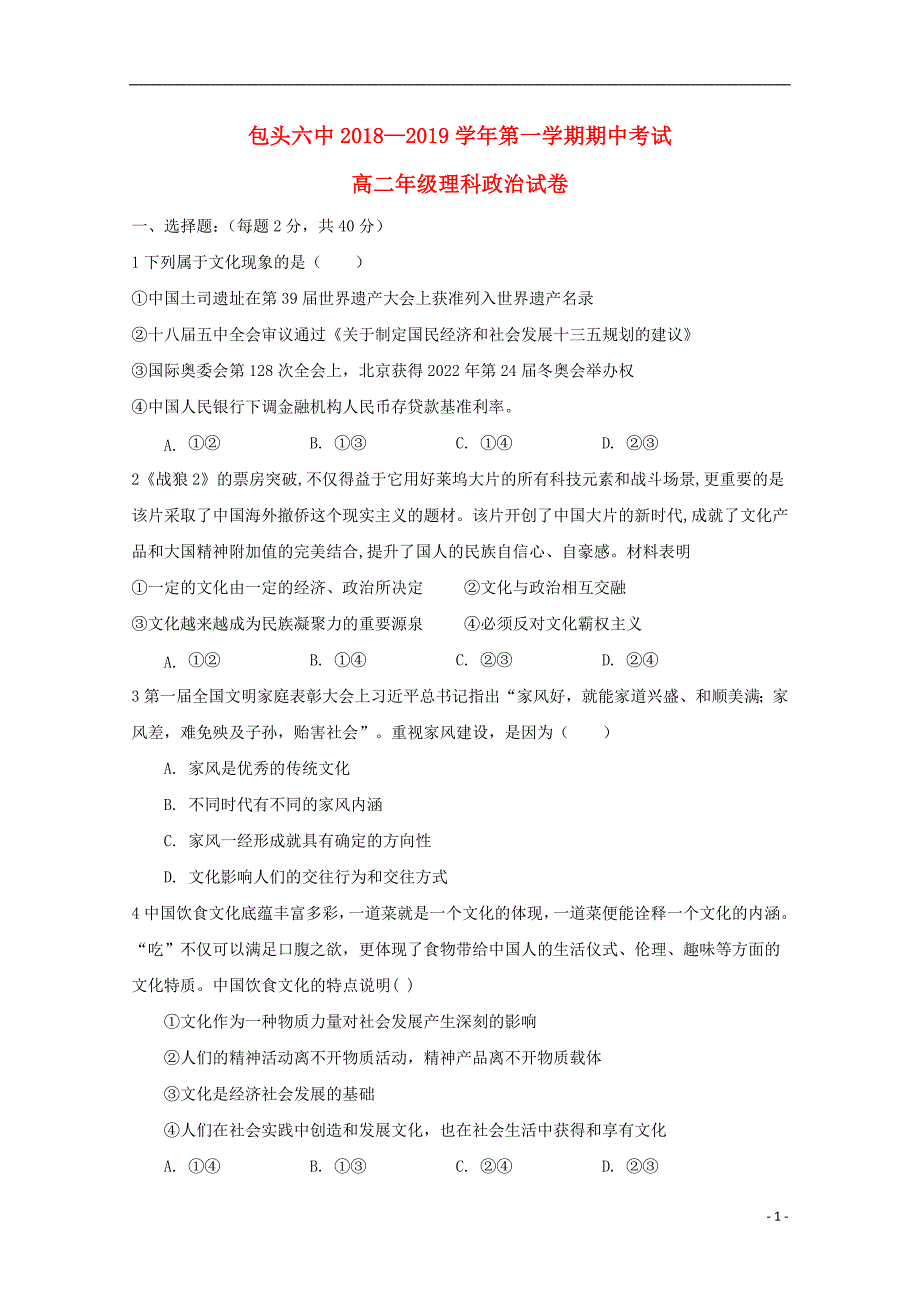 包头六中 2018—2019 学年第一学期期中考试

高二年级理科政治试卷

一、选择题：（每题 2 分，共 40 分）

1 下列属于文化现象的是（　　）

①中国土司遗址在第 39 届世界遗产大会上获准列入世界遗产名录

②十八届五中全会审议通过《关于制定国民经济和社会发展十三五规划的建议》

③国际奥委会第 128 次全会上，北京获得 2022 年第 24 届冬奥会举办权

④中国人民银行下调金融机构人民币存贷款基准利率。

A. ①②　　B. ①③　　C. ①④　　D. ②③

2《战狼 2》的票房突破,不仅得益于它用好莱坞大片的所有科技元素和战斗场景,更重要的是该片采取了中国海外撤侨这个现实主义的题材。该片开创了中国大片的新时代,成就了文化产品和大国精神附加值的完美结合,提升了国人的民族自信心、自豪感。材料表明

①一定的文化由一定的经济、政治所决定　　②文化与政治相互交融

③文化越来越成为民族凝聚力的重要源泉　　④必须反对文化霸权主义

A. ①②　　B. ①④　　C. ②③　　D. ②④

3 第一届全国文明家庭表彰大会上习近平总书记指出“家风好，就能家道兴盛、和顺美满；家风差，难免殃及子孙，贻害社会”。重视家风建设，是因为（　　）

A. 家风是优秀的传统文化

B. 不同时代有不同的家风内涵

C. 家风一经形成就具有确定的方向性

D. 文化影响人们的交往行为和交往方式

4 中国饮食文化底蕴丰富多彩，一道菜就是一个文化的体现，一道菜便能诠释一个文化的内涵。“吃”不仅可以满足口腹之欲，更体现了食物带给中国人的生活仪式、伦理、趣味等方面的文化特质。中国饮食文化的特点说明( )

①文化作为一种物质力量对社会发展产生深刻的影响

②人们的精神活动离不开物质活动，精神产品离不开物质载体

③文化是经济社会发展的基础

④人们在社会实践中创造和发展文化，也在社会生活中获得和享有文化

A. ①④　　B. ①③　　C. ②④　　D. ②③

- 1 -